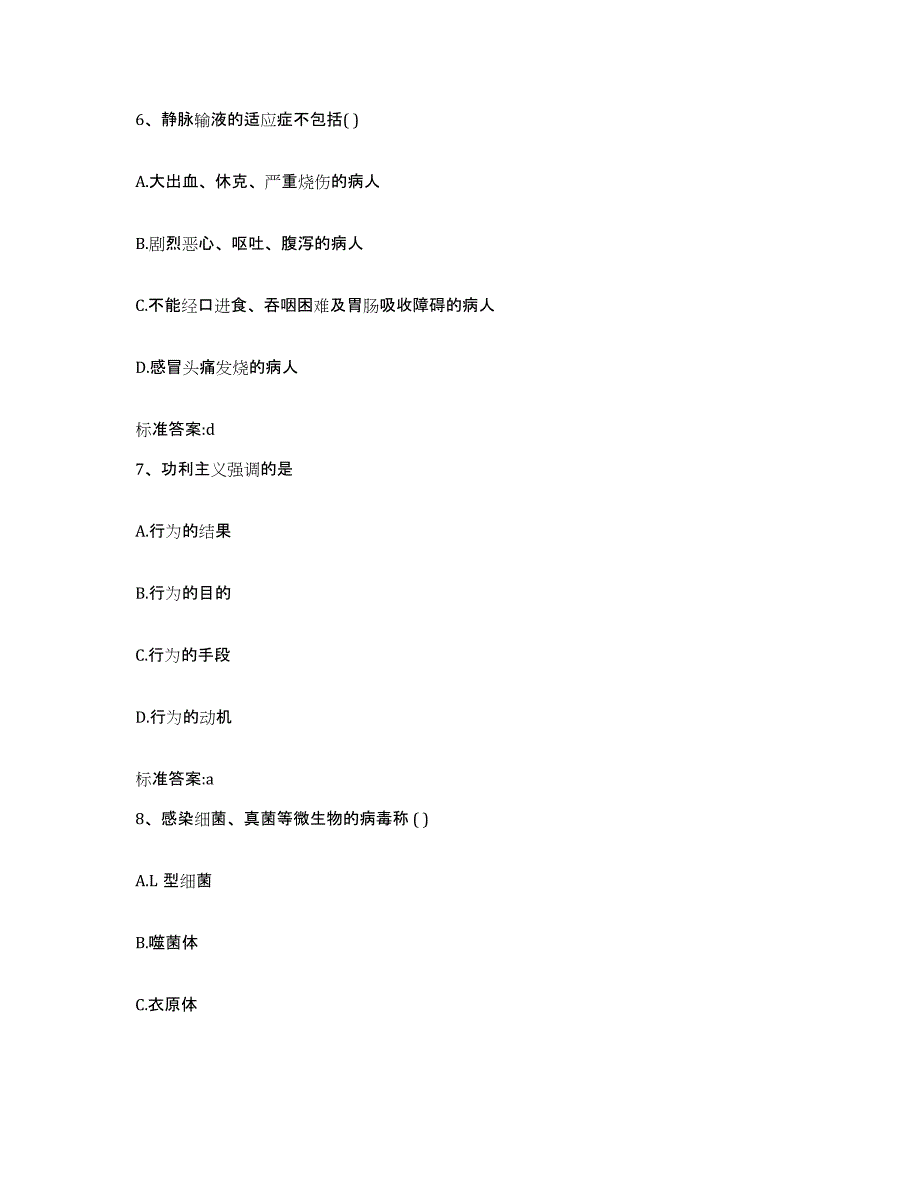 6、静脉输液的适应症不包括( )

A.大出血、休克、严重烧伤的病人

B.剧烈恶心、呕吐、腹泻的病人

C.不能经口进食、吞咽困难及胃肠吸收障碍的病人

D.感冒头痛发烧的病人

标准答案:d

7、功利主义强调的是

A.行为的结果

B.行为的目的

C.行为的手段

D.行为的动机

标准答案:a

8、感染细菌、真菌等微生物的病毒称 ( )

A.L 型细菌

B.噬菌体

C.衣原体